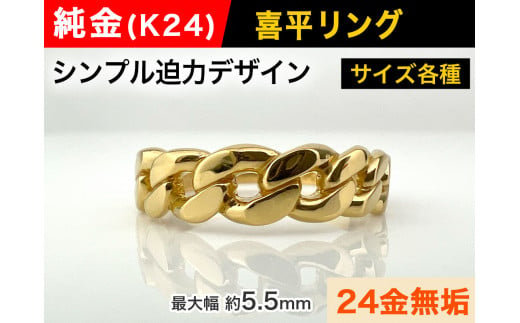 純金(K24) 喜平リング

シンプル迫力デザイン

サイズ各種

最大幅 約5.5mm

24金無垢